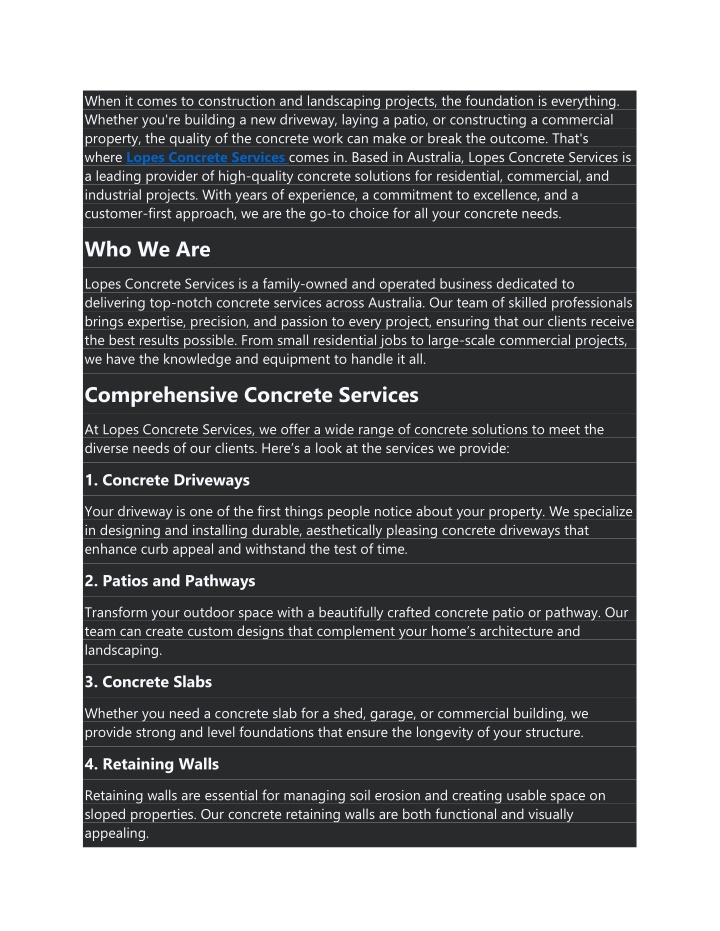 When it comes to construction and landscaping projects, the foundation is everything. Whether you're building a new driveway, laying a patio, or constructing a commercial property, the quality of the concrete work can make or break the outcome. That's where Lopes Concrete Services comes in. Based in Australia, Lopes Concrete Services is a leading provider of high-quality concrete solutions for residential, commercial, and industrial projects. With years of experience, a commitment to excellence, and a customer-first approach, we are the go-to choice for all your concrete needs.

Who We Are

Lopes Concrete Services is a family-owned and operated business dedicated to delivering top-notch concrete services across Australia. Our team of skilled professionals brings expertise, precision, and passion to every project, ensuring that our clients receive the best results possible. From small residential jobs to large-scale commercial projects, we have the knowledge and equipment to handle it all.

Comprehensive Concrete Services

At Lopes Concrete Services, we offer a wide range of concrete solutions to meet the diverse needs of our clients. Here's a look at the services we provide:

1. Concrete Driveways

Your driveway is one of the first things people notice about your property. We specialize in designing and installing durable, aesthetically pleasing concrete driveways that enhance curb appeal and withstand the test of time.

2. Patios and Pathways

Transform your outdoor space with a beautifully crafted concrete patio or pathway. Our team can create custom designs that complement your home's architecture and landscaping.

3. Concrete Slabs

Whether you need a concrete slab for a shed, garage, or commercial building, we provide strong and level foundations that ensure the longevity of your structure.

4. Retaining Walls

Retaining walls are essential for managing soil erosion and creating usable space on sloped properties. Our concrete retaining walls are both functional and visually appealing.